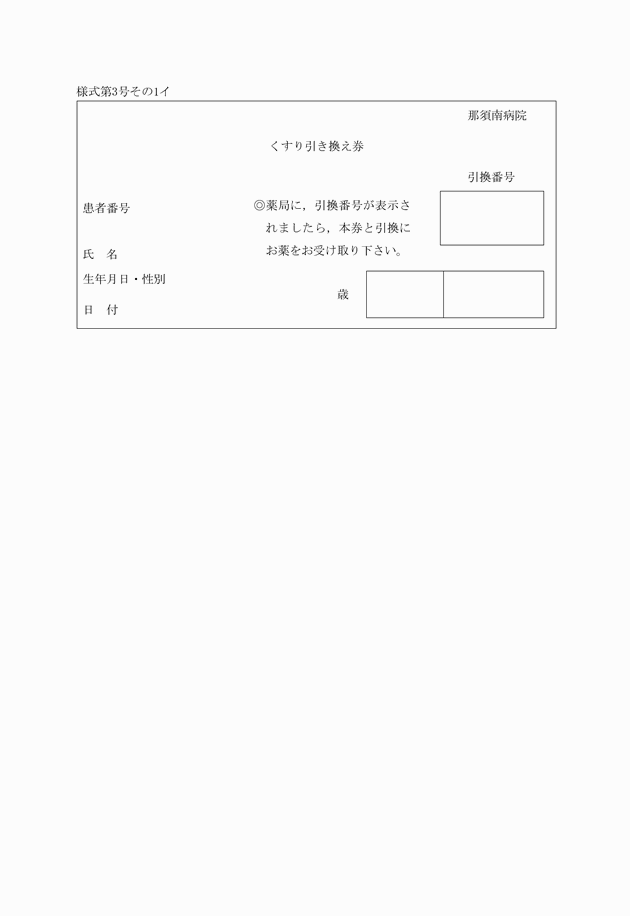 様式第3号その1イ

那須南病院

くすり引き換え券

引換番号

患者番号

◎薬局に，引換番号が表示されましたら，本券と引換にお薬をお受け取り下さい。

氏　名

生年月日・性別

歳

日　付